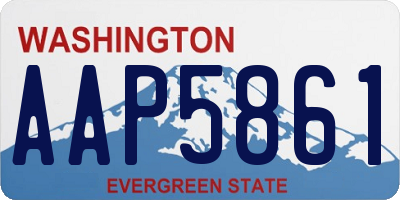 WASHINGTON

AAP5861

EVERGREEN STATE